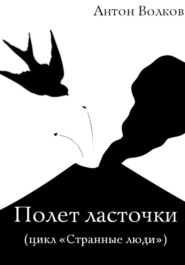 Антон Волков

Полет ласточки

(цикл «Странные люди»)